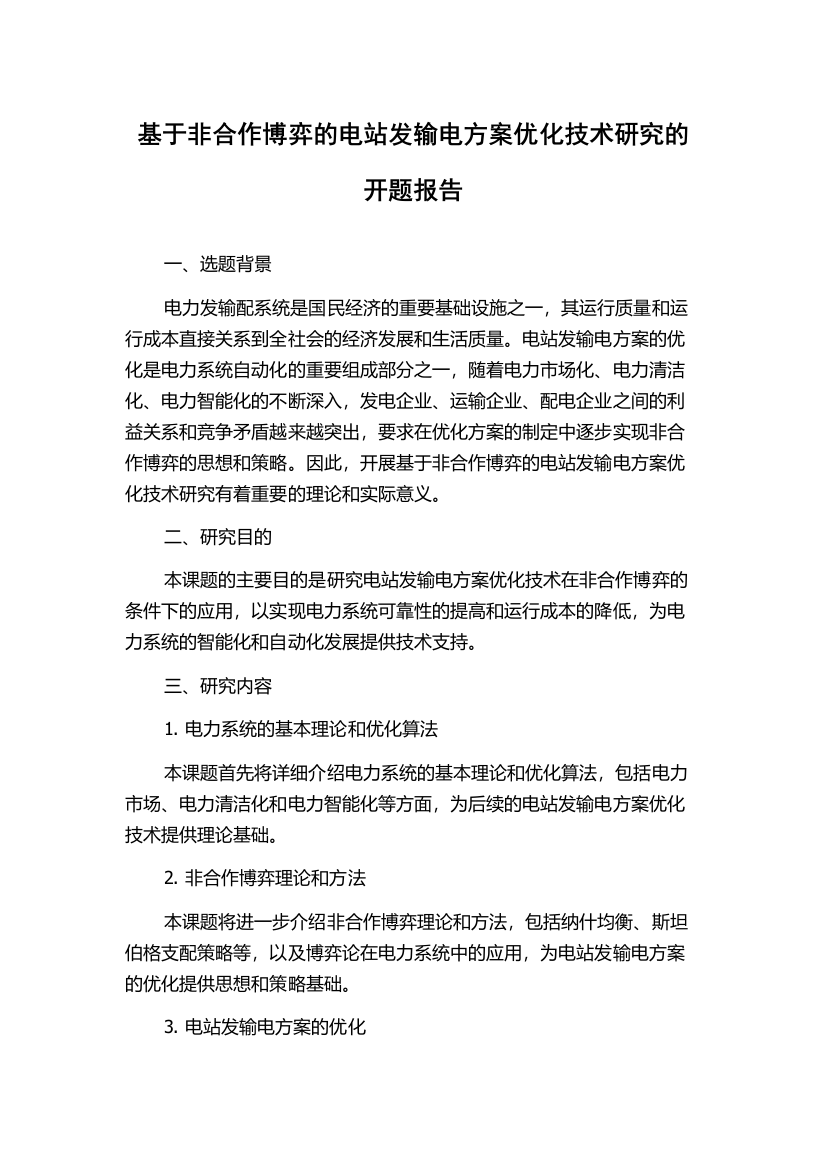 基于非合作博弈的电站发输电方案优化技术研究的开题报告

一、选题背景

电力发输配系统是国民经济的重要基础设施之一，其运行质量和运行成本直接关系到全社会的经济发展和生活质量。电站发输电方案的优化是电力系统自动化的重要组成部分之一，随着电力市场化、电力清洁化、电力智能化的不断深入，发电企业、运输企业、配电企业之间的利益关系和竞争矛盾越来越突出，要求在优化方案的制定中逐步实现非合作博弈的思想和策略。因此，开展基于非合作博弈的电站发输电方案优化技术研究有着重要的理论和实际意义。

二、研究目的

本课题的主要目的是研究电站发输电方案优化技术在非合作博弈的条件下的应用，以实现电力系统可靠性的提高和运行成本的降低，为电力系统的智能化和自动化发展提供技术支持。

三、研究内容

1. 电力系统的基本理论和优化算法

本课题首先将详细介绍电力系统的基本理论和优化算法，包括电力市场、电力清洁化和电力智能化等方面，为后续的电站发输电方案优化技术提供理论基础。

2. 非合作博弈理论和方法

本课题将进一步介绍非合作博弈理论和方法，包括纳什均衡、斯坦伯格支配策略等，以及博弈论在电力系统中的应用，为电站发输电方案的优化提供思想和策略基础。

3. 电站发输电方案的优化